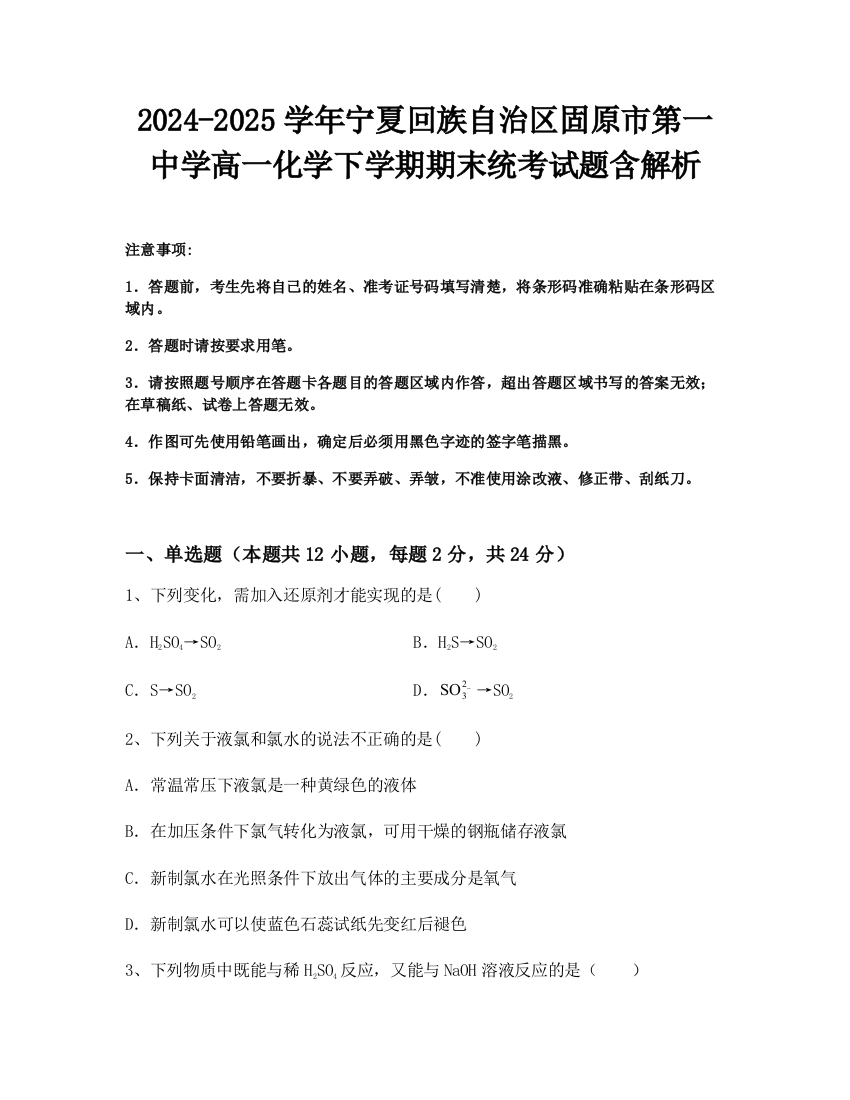 2024-2025 学年宁夏回族自治区固原市第一中学高一化学下学期期末统考试题含解析

注意事项：

1．答题前，考生先将自己的姓名、准考证号码填写清楚，将条形码准确粘贴在条形码区域内。

2．答题时请按要求用笔。

3．请按照题号顺序在答题卡各题目的答题区域内作答，超出答题区域书写的答案无效；在草稿纸、试卷上答题无效。

4．作图可先使用铅笔画出，确定后必须用黑色字迹的签字笔描黑。

5．保持卡面清洁，不要折暴、不要弄破、弄皱，不准使用涂改液、修正带、刮纸刀。

一、单选题（本题共 12 小题，每题 2 分，共 24 分）

1、下列变化，需加入还原剂才能实现的是(　　)

A．$H_2SO_4 \rightarrow SO_2$

B．$H_2S \rightarrow SO_2$

C．$S \rightarrow SO_2$

D．$SO_3^{2-} \rightarrow SO_2$

2、下列关于液氯和氯水的说法不正确的是(　　)

A．常温常压下液氯是一种黄绿色的液体

B．在加压条件下氯气转化为液氯，可用干燥的钢瓶储存液氯

C．新制氯水在光照条件下放出气体的主要成分是氧气

D．新制氯水可以使蓝色石蕊试纸先变红后褪色

3、下列物质中既能与稀 $H_2SO_4$ 反应，又能与 NaOH 溶液反应的是（　　）